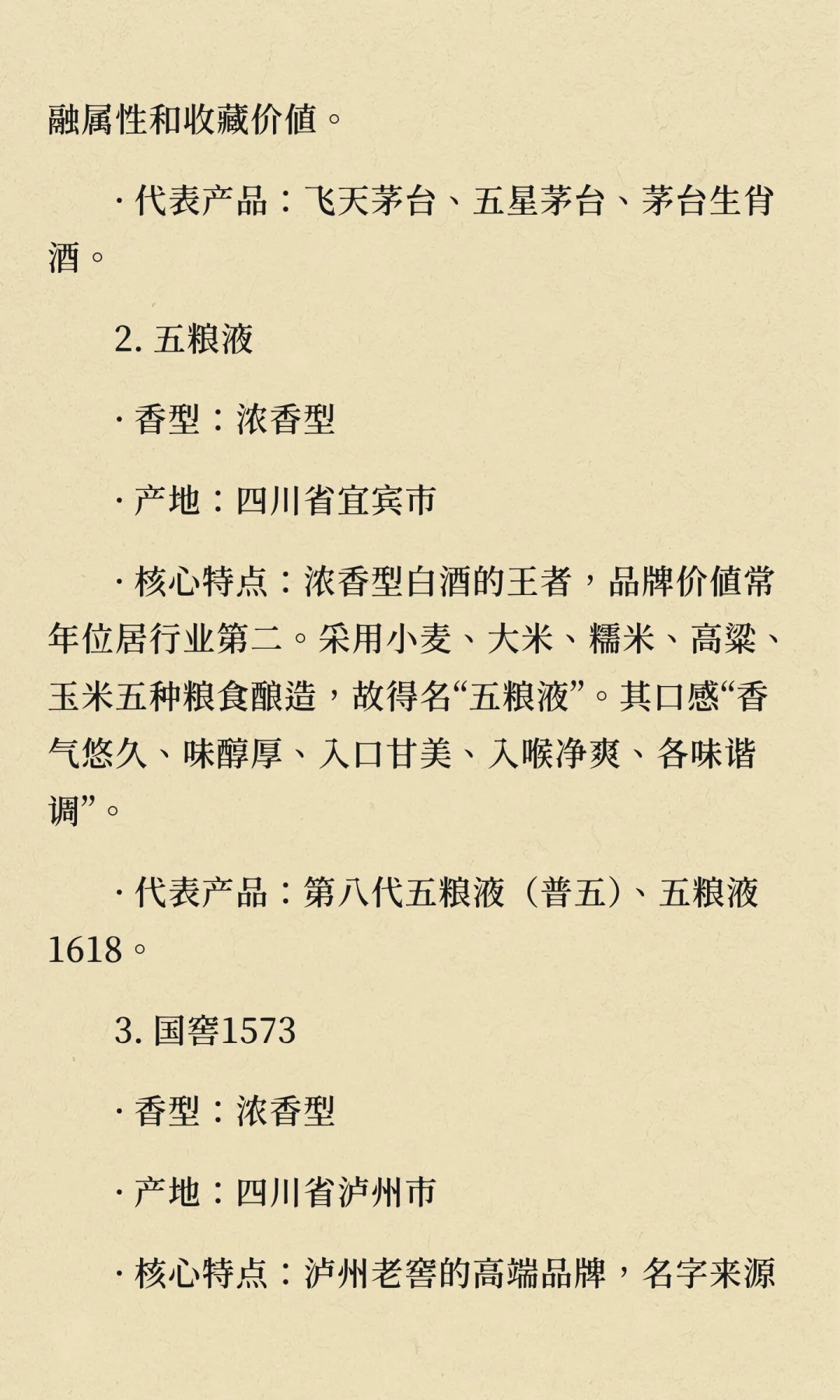 融属性和收藏价值。

· 代表产品：飞天茅台、五星茅台、茅台生肖酒。

2. 五粮液

· 香型：浓香型

· 产地：四川省宜宾市

· 核心特点：浓香型白酒的王者，品牌价值常年位居行业第二。采用小麦、大米、糯米、高粱、玉米五种粮食酿造，故得名“五粮液”。其口感“香气悠久、味醇厚、入口甘美、入喉净爽、各味谐调”。

· 代表产品：第八代五粮液（普五）、五粮液1618。

3. 国窖1573

· 香型：浓香型

· 产地：四川省泸州市

· 核心特点：泸州老窖的高端品牌，名字来源